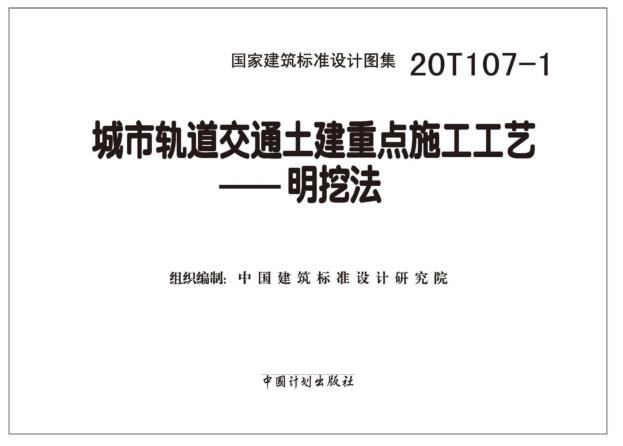 国家建筑标准设计图集 20T107-1

城市轨道交通土建重点施工工艺
——明挖法

组织编制：中国建筑标准设计研究院

中国计划出版社